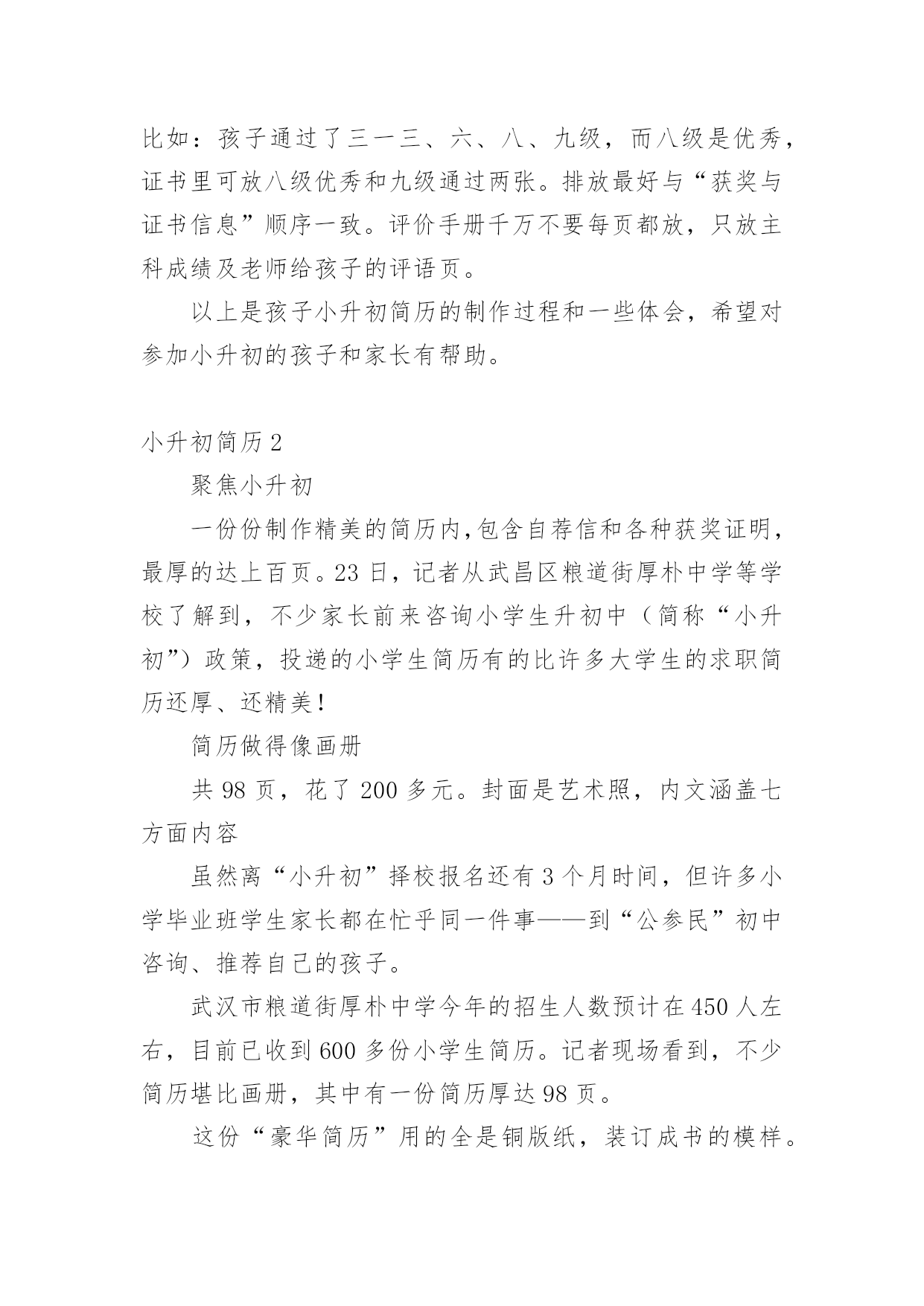 比如：孩子通过了三一三、六、八、九级，而八级是优秀，证书里可放八级优秀和九级通过两张。排放最好与“获奖与证书信息”顺序一致。评价手册千万不要每页都放，只放主科成绩及老师给孩子的评语页。

以上是孩子小升初简历的制作过程和一些体会，希望对参加小升初的孩子和家长有帮助。

小升初简历2

聚焦小升初

一份份制作精美的简历内,包含自荐信和各种获奖证明，最厚的达上百页。23日，记者从武昌区粮道街厚朴中学等学校了解到，不少家长前来咨询小学生升初中（简称“小升初”）政策，投递的小学生简历有的比许多大学生的求职简历还厚、还精美!

简历做得像画册

共98页，花了200多元。封面是艺术照，内文涵盖七方面内容

虽然离“小升初”择校报名还有3个月时间，但许多小学毕业班学生家长都在忙乎同一件事——到“公参民”初中咨询、推荐自己的孩子。

武汉市粮道街厚朴中学今年的招生人数预计在450人左右，目前已收到600多份小学生简历。记者现场看到，不少简历堪比画册，其中有一份简历厚达98页。

这份“豪华简历”用的全是铜版纸，装订成书的模样。